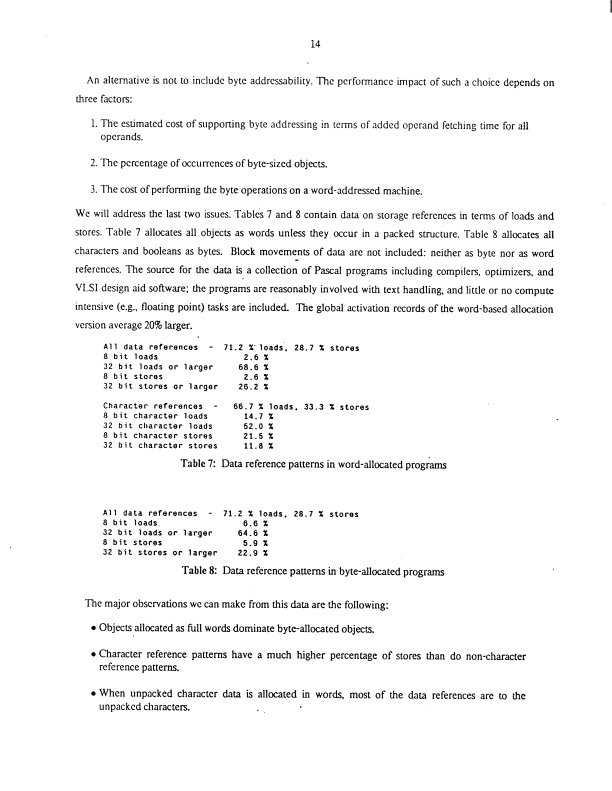 14

An alternative is not to include byte addressability. The performance impact of such a choice depends on three factors:

1. The estimated cost of supporting byte addressing in terms of added operand fetching time for all operands.

2. The percentage of occurrences of byte-sized objects.

3. The cost of performing the byte operations on a word-addressed machine.

We will address the last two issues. Tables 7 and 8 contain data on storage references in terms of loads and stores. Table 7 allocates all objects as words unless they occur in a packed structure. Table 8 allocates all characters and booleans as bytes. Block movements of data are not included: neither as byte nor as word references. The source for the data is a collection of Pascal programs including compilers, optimizers, and VLSI design aid software; the programs are reasonably involved with text handling, and little or no compute intensive (e.g., floating point) tasks are included. The global activation records of the word-based allocation version average 20% larger.

All data references - 71.2 % loads, 28.7 % stores
8 bit loads 2.6 %
32 bit loads or larger 68.6 %
8 bit stores 2.6 %
32 bit stores or larger 26.2 %

Character references - 66.7 % loads, 33.3 % stores
8 bit character loads 14.7 %
32 bit character loads 52.0 %
8 bit character stores 21.5 %
32 bit character stores 11.8 %

Table 7: Data reference patterns in word-allocated programs

All data references - 71.2 % loads, 28.7 % stores
8 bit loads 6.6 %
32 bit loads or larger 64.6 %
8 bit stores 5.9 %
32 bit stores or larger 22.9 %

Table 8: Data reference patterns in byte-allocated programs

The major observations we can make from this data are the following:

• Objects allocated as full words dominate byte-allocated objects.

• Character reference patterns have a much higher percentage of stores than do non-character reference patterns.

• When unpacked character data is allocated in words, most of the data references are to the unpacked characters.